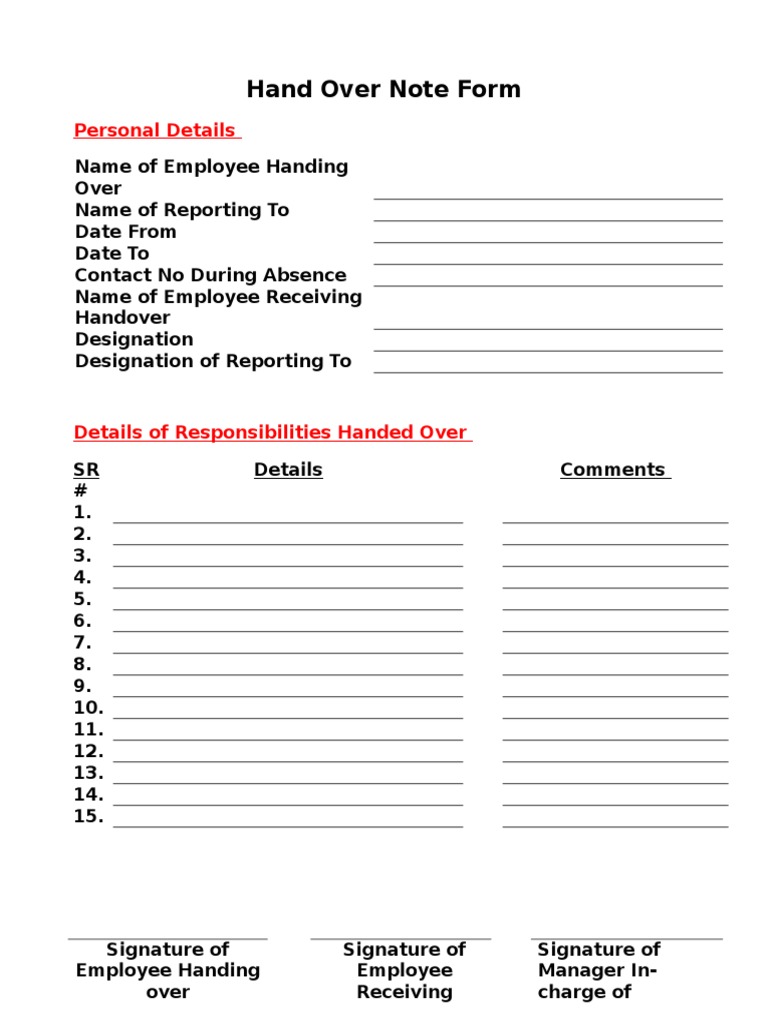 Hand Over Note Form

Personal Details

Name of Employee Handing Over
Name of Reporting To
Date From
Date To
Contact No During Absence
Name of Employee Receiving Handover
Designation
Designation of Reporting To

Details of Responsibilities Handed Over

| SR # | Details | Comments |
|---|---|---|
| 1. | | |
| 2. | | |
| 3. | | |
| 4. | | |
| 5. | | |
| 6. | | |
| 7. | | |
| 8. | | |
| 9. | | |
| 10. | | |
| 11. | | |
| 12. | | |
| 13. | | |
| 14. | | |
| 15. | | |

Signature of Employee Handing over

Signature of Employee Receiving

Signature of Manager In-charge of